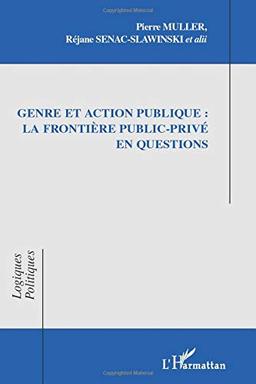 Pierre MULLER,
Réjane SENAC-SLAWINSKI et alii

GENRE ET ACTION PUBLIQUE :
LA FRONTIÈRE PUBLIC-PRIVÉ
EN QUESTIONS

Logiques
Politiques

L'Harmattan